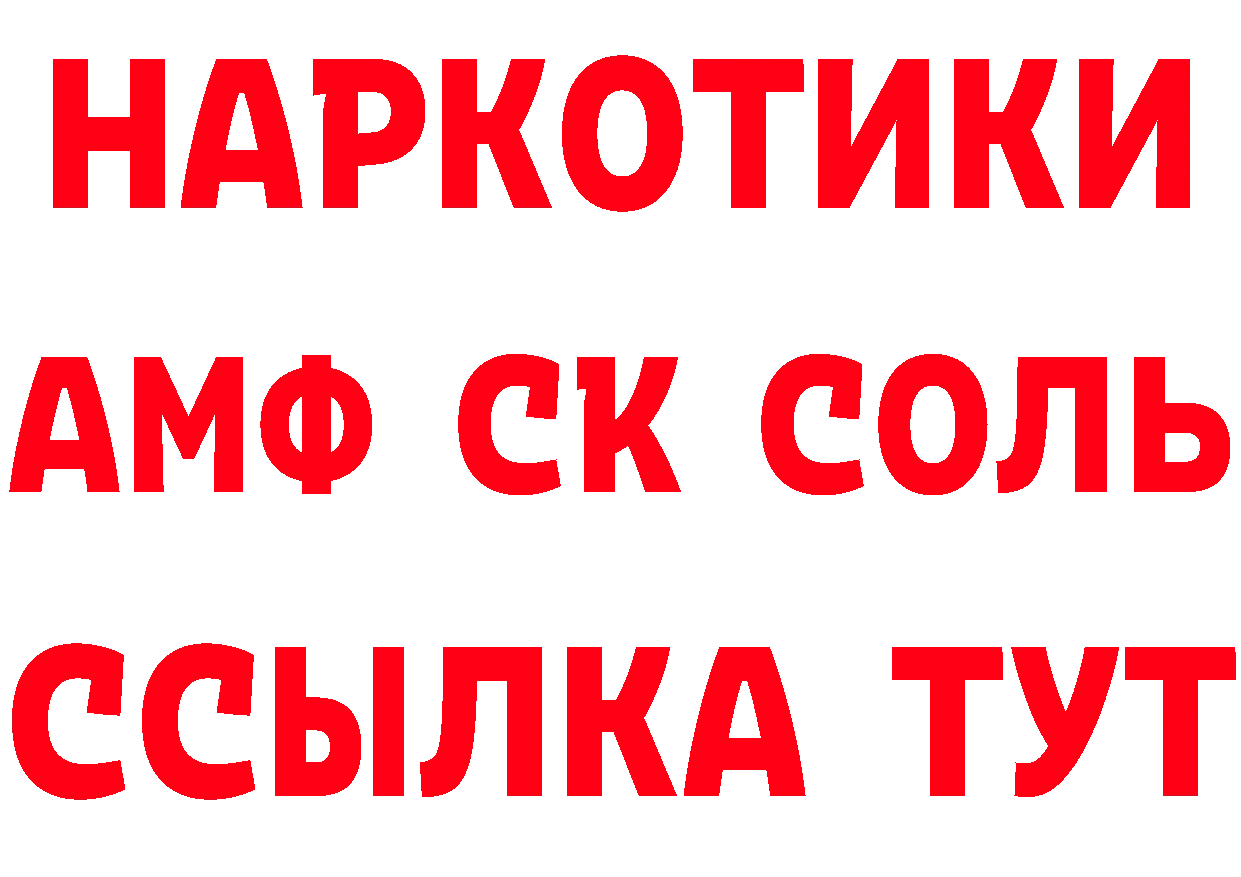 НАРКОТИКИ
АМФ СК СОЛЬ
ССЫЛКА ТУТ